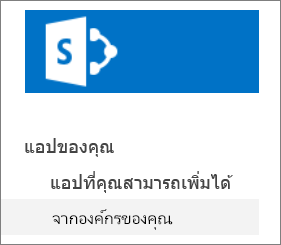 S

แอปของคุณ

แอปที่คุณสามารถเพิ่มได้

จากองค์กรของคุณ